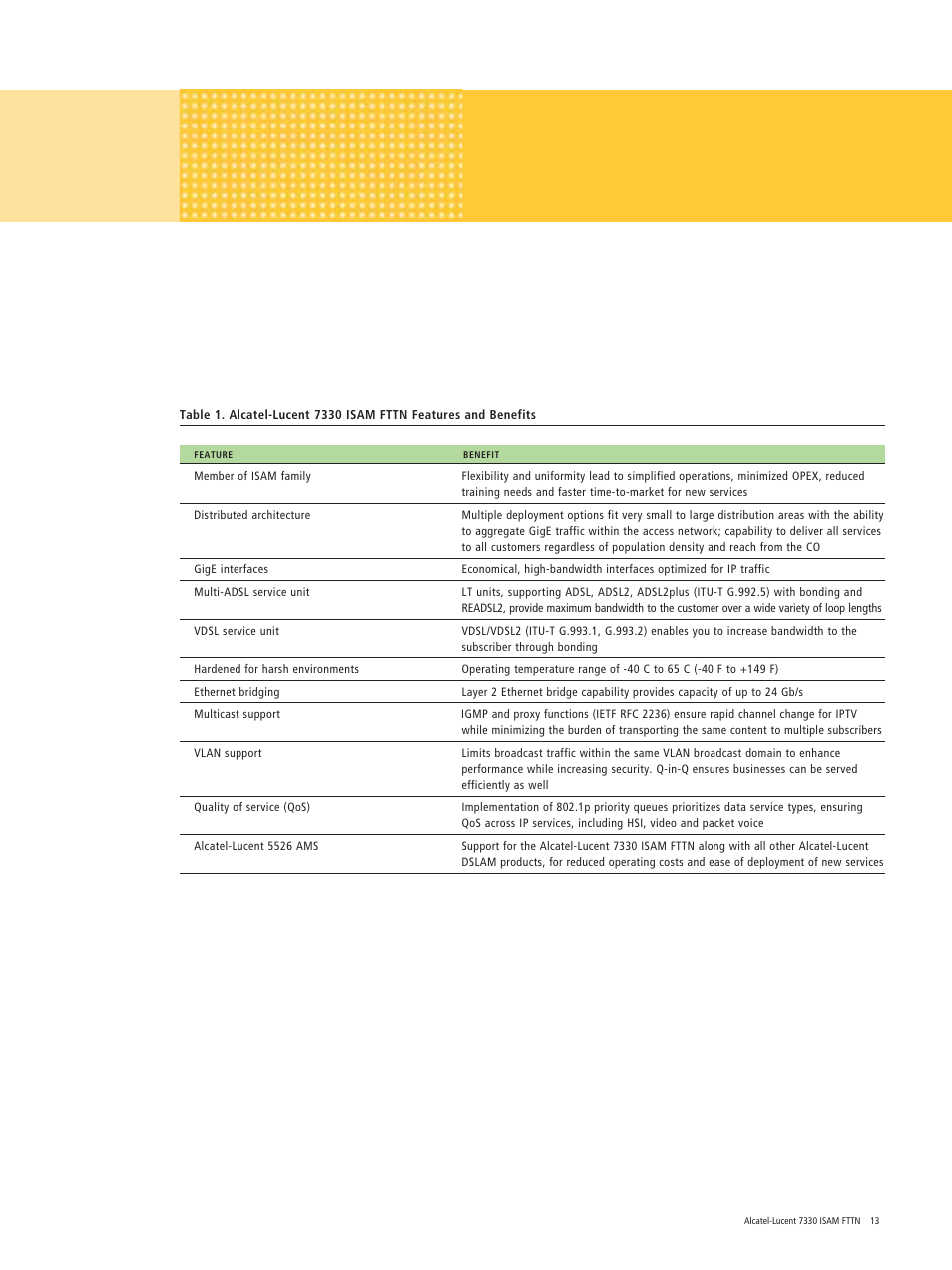 Table 1. Alcatel-Lucent 7330 ISAM FTTN Features and Benefits

| FEATURE | BENEFIT |
|---|---|
| Member of ISAM family | Flexibility and uniformity lead to simplified operations, minimized OPEX, reduced training needs and faster time-to-market for new services |
| Distributed architecture | Multiple deployment options fit very small to large distribution areas with the ability to aggregate GigE traffic within the access network; capability to deliver all services to all customers regardless of population density and reach from the CO |
| GigE interfaces | Economical, high-bandwidth interfaces optimized for IP traffic |
| Multi-ADSL service unit | LT units, supporting ADSL, ADSL2, ADSL2plus (ITU-T G.992.5) with bonding and READSL2, provide maximum bandwidth to the customer over a wide variety of loop lengths |
| VDSL service unit | VDSL/VDSL2 (ITU-T G.993.1, G.993.2) enables you to increase bandwidth to the subscriber through bonding |
| Hardened for harsh environments | Operating temperature range of -40 C to 65 C (-40 F to +149 F) |
| Ethernet bridging | Layer 2 Ethernet bridge capability provides capacity of up to 24 Gb/s |
| Multicast support | IGMP and proxy functions (IETF RFC 2236) ensure rapid channel change for IPTV while minimizing the burden of transporting the same content to multiple subscribers |
| VLAN support | Limits broadcast traffic within the same VLAN broadcast domain to enhance performance while increasing security. Q-in-Q ensures businesses can be served efficiently as well |
| Quality of service (QoS) | Implementation of 802.1p priority queues prioritizes data service types, ensuring QoS across IP services, including HSI, video and packet voice |
| Alcatel-Lucent 5526 AMS | Support for the Alcatel-Lucent 7330 ISAM FTTN along with all other Alcatel-Lucent DSLAM products, for reduced operating costs and ease of deployment of new services |

Alcatel-Lucent 7330 ISAM FTTN 13